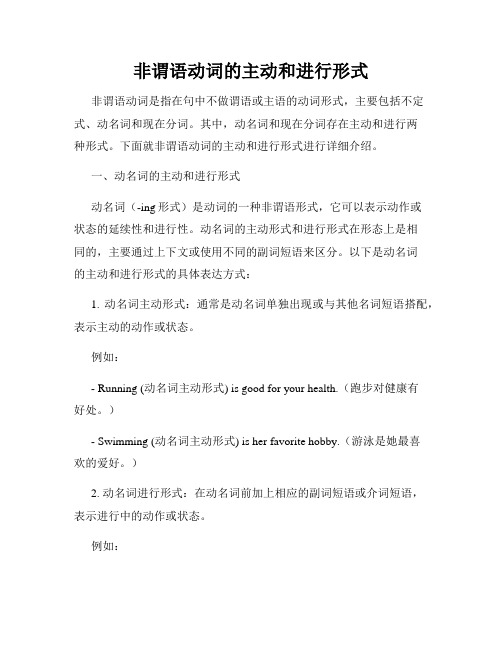 非谓语动词的主动和进行形式

非谓语动词是指在句中不做谓语或主语的动词形式，主要包括不定式、动名词和现在分词。其中，动名词和现在分词存在主动和进行两种形式。下面就非谓语动词的主动和进行形式进行详细介绍。

一、动名词的主动和进行形式

动名词（-ing 形式）是动词的一种非谓语形式，它可以表示动作或状态的延续性和进行性。动名词的主动形式和进行形式在形态上是相同的，主要通过上下文或使用不同的副词短语来区分。以下是动名词的主动和进行形式的具体表达方式：

1. 动名词主动形式：通常是动名词单独出现或与其他名词短语搭配，表示主动的动作或状态。

例如：

- Running (动名词主动形式) is good for your health.（跑步对健康有好处。）

- Swimming (动名词主动形式) is her favorite hobby.（游泳是她最喜欢的爱好。）

2. 动名词进行形式：在动名词前加上相应的副词短语或介词短语，表示进行中的动作或状态。

例如：